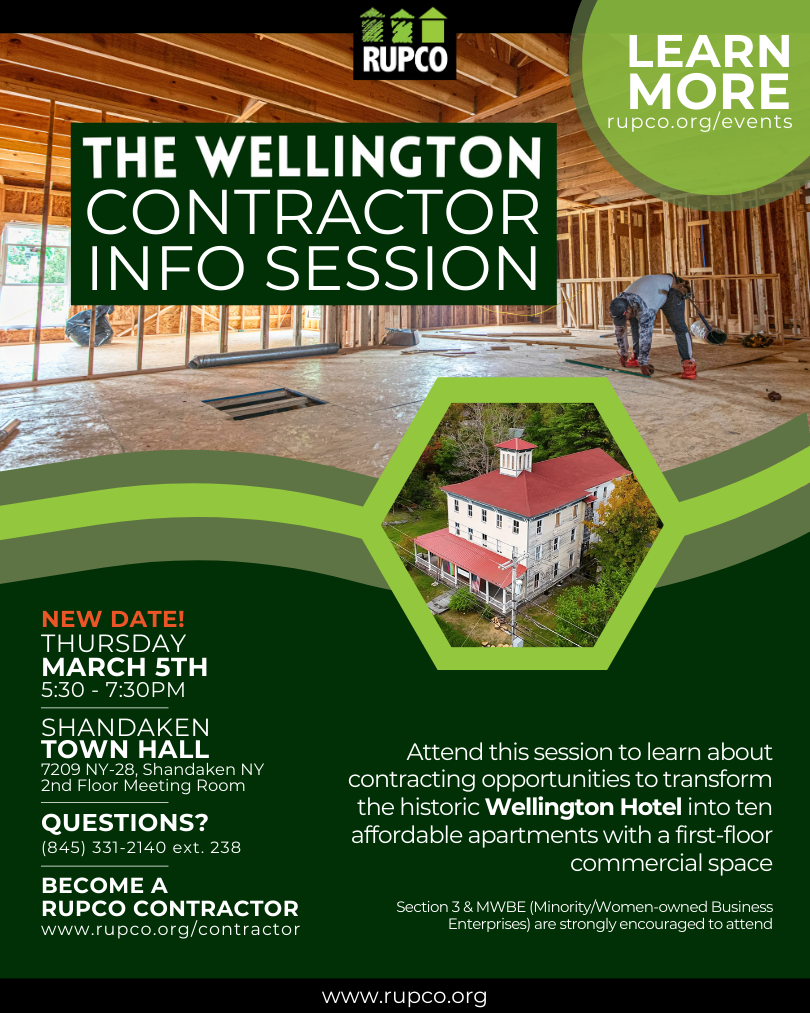 RUPCO

LEARN MORE
rupco.org/events

THE WELLINGTON
CONTRACTOR
INFO SESSION

NEW DATE!
THURSDAY
MARCH 5TH
5:30 - 7:30PM

SHANDAKEN
TOWN HALL
7209 NY-28, Shandaken NY
2nd Floor Meeting Room

QUESTIONS?
(845) 331-2140 ext. 238

BECOME A
RUPCO CONTRACTOR
www.rupco.org/contractor

Attend this session to learn about contracting opportunities to transform the historic Wellington Hotel into ten affordable apartments with a first-floor commercial space

Section 3 & MWBE (Minority/Women-owned Business Enterprises) are strongly encouraged to attend

www.rupco.org